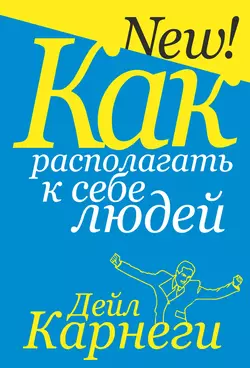 New!

Как располагать к себе людей

Дейл Карнеги